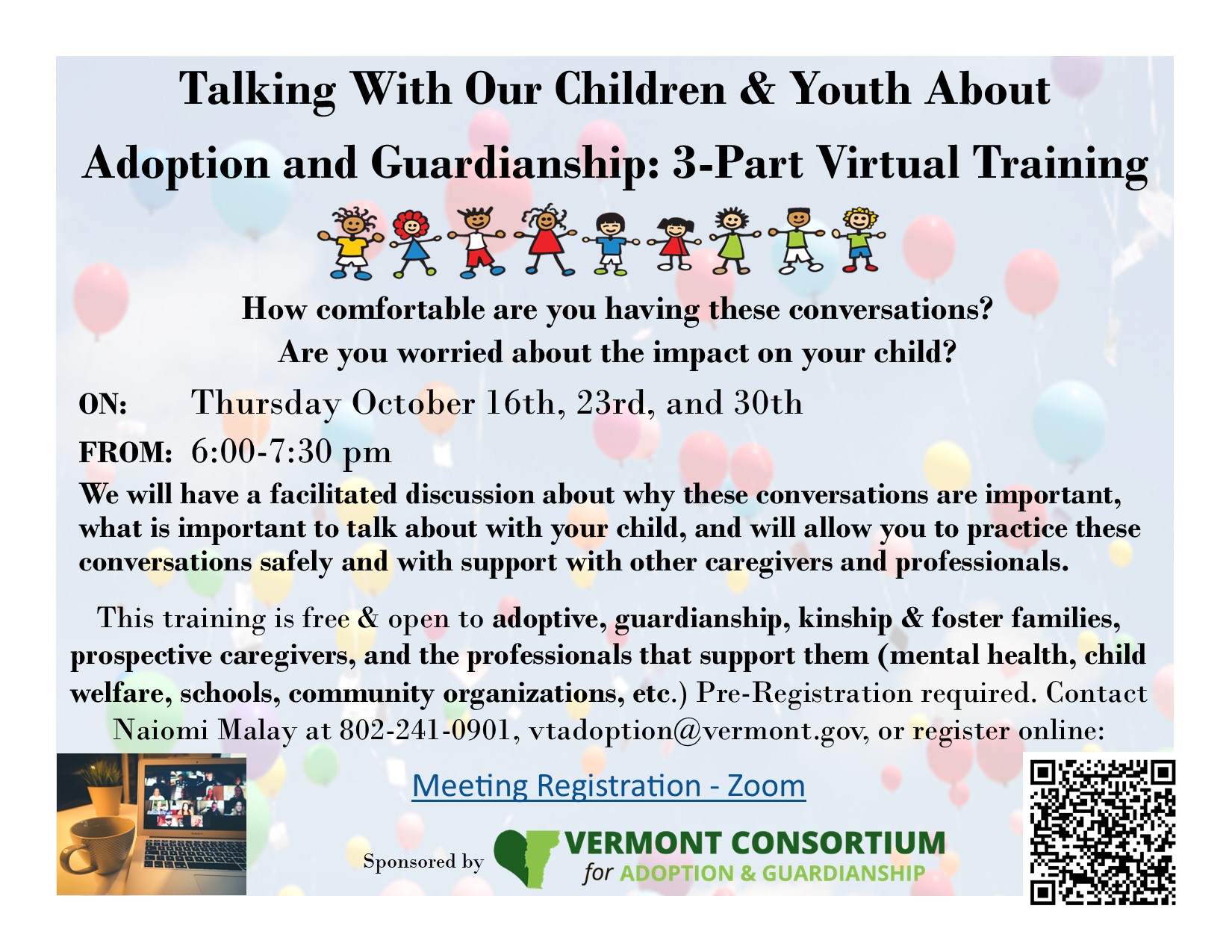 Talking With Our Children & Youth About Adoption and Guardianship: 3-Part Virtual Training

How comfortable are you having these conversations?
Are you worried about the impact on your child?

ON: Thursday October 16th, 23rd, and 30th

FROM: 6:00-7:30 pm

We will have a facilitated discussion about why these conversations are important, what is important to talk about with your child, and will allow you to practice these conversations safely and with support with other caregivers and professionals.

This training is free & open to adoptive, guardianship, kinship & foster families, prospective caregivers, and the professionals that support them (mental health, child welfare, schools, community organizations, etc.) Pre-Registration required. Contact Naiomi Malay at 802-241-0901, vtadoption@vermont.gov, or register online:

Meeting Registration - Zoom

Sponsored by VERMONT CONSORTIUM for ADOPTION & GUARDIANSHIP